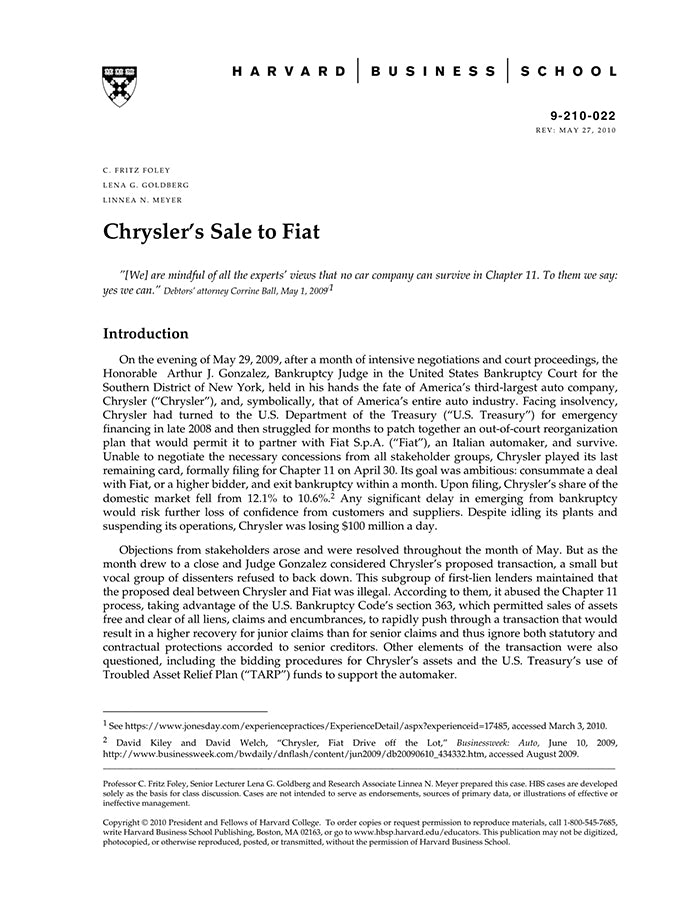 HARVARD | BUSINESS | SCHOOL

9-210-022
REV: MAY 27, 2010

C. FRITZ FOLEY
LENA G. GOLDBERG
LINNEA N. MEYER

Chrysler's Sale to Fiat

"[We] are mindful of all the experts' views that no car company can survive in Chapter 11. To them we say: yes we can." Debtors' attorney Corrine Ball, May 1, 2009$^1$

Introduction

On the evening of May 29, 2009, after a month of intensive negotiations and court proceedings, the Honorable Arthur J. Gonzalez, Bankruptcy Judge in the United States Bankruptcy Court for the Southern District of New York, held in his hands the fate of America's third-largest auto company, Chrysler ("Chrysler"), and, symbolically, that of America's entire auto industry. Facing insolvency, Chrysler had turned to the U.S. Department of the Treasury ("U.S. Treasury") for emergency financing in late 2008 and then struggled for months to patch together an out-of-court reorganization plan that would permit it to partner with Fiat S.p.A. ("Fiat"), an Italian automaker, and survive. Unable to negotiate the necessary concessions from all stakeholder groups, Chrysler played its last remaining card, formally filing for Chapter 11 on April 30. Its goal was ambitious: consummate a deal with Fiat, or a higher bidder, and exit bankruptcy within a month. Upon filing, Chrysler's share of the domestic market fell from 12.1% to 10.6%.$^2$ Any significant delay in emerging from bankruptcy would risk further loss of confidence from customers and suppliers. Despite idling its plants and suspending its operations, Chrysler was losing $100 million a day.

Objections from stakeholders arose and were resolved throughout the month of May. But as the month drew to a close and Judge Gonzalez considered Chrysler's proposed transaction, a small but vocal group of dissenters refused to back down. This subgroup of first-lien lenders maintained that the proposed deal between Chrysler and Fiat was illegal. According to them, it abused the Chapter 11 process, taking advantage of the U.S. Bankruptcy Code's section 363, which permitted sales of assets free and clear of all liens, claims and encumbrances, to rapidly push through a transaction that would result in a higher recovery for junior claims than for senior claims and thus ignore both statutory and contractual protections accorded to senior creditors. Other elements of the transaction were also questioned, including the bidding procedures for Chrysler's assets and the U.S. Treasury's use of Troubled Asset Relief Plan ("TARP") funds to support the automaker.

$^1$ See https://www.jonesday.com/experiencepractices/ExperienceDetail/aspx?experienceid=17485, accessed March 3, 2010.

$^2$ David Kiley and David Welch, "Chrysler, Fiat Drive off the Lot," Businessweek: Auto, June 10, 2009, http://www.businessweek.com/bwdaily/dnflash/content/jun2009/db20090610_434332.htm, accessed August 2009.

Professor C. Fritz Foley, Senior Lecturer Lena G. Goldberg and Research Associate Linnea N. Meyer prepared this case. HBS cases are developed solely as the basis for class discussion. Cases are not intended to serve as endorsements, sources of primary data, or illustrations of effective or ineffective management.

Copyright © 2010 President and Fellows of Harvard College. To order copies or request permission to reproduce materials, call 1-800-545-7685, write Harvard Business School Publishing, Boston, MA 02163, or go to www.hbsp.harvard.edu/educators. This publication may not be digitized, photocopied, or otherwise reproduced, posted, or transmitted, without the permission of Harvard Business School.